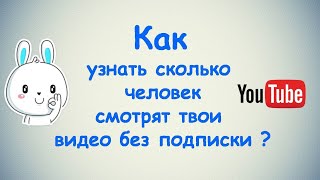 Как
узнать сколько
человек
смотрят твои
видео без подписки ?

YouTube